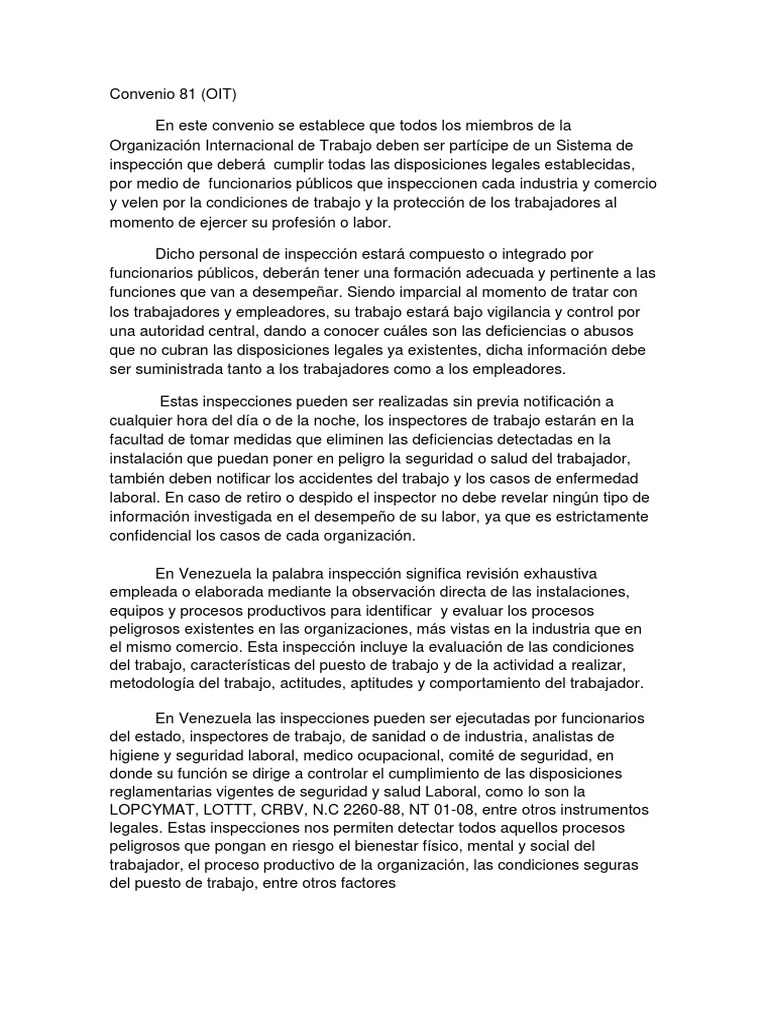 Convenio 81 (OIT)

En este convenio se establece que todos los miembros de la Organización Internacional de Trabajo deben ser partícipe de un Sistema de inspección que deberá cumplir todas las disposiciones legales establecidas, por medio de funcionarios públicos que inspeccionen cada industria y comercio y velen por la condiciones de trabajo y la protección de los trabajadores al momento de ejercer su profesión o labor.

Dicho personal de inspección estará compuesto o integrado por funcionarios públicos, deberán tener una formación adecuada y pertinente a las funciones que van a desempeñar. Siendo imparcial al momento de tratar con los trabajadores y empleadores, su trabajo estará bajo vigilancia y control por una autoridad central, dando a conocer cuáles son las deficiencias o abusos que no cubran las disposiciones legales ya existentes, dicha información debe ser suministrada tanto a los trabajadores como a los empleadores.

Estas inspecciones pueden ser realizadas sin previa notificación a cualquier hora del día o de la noche, los inspectores de trabajo estarán en la facultad de tomar medidas que eliminen las deficiencias detectadas en la instalación que puedan poner en peligro la seguridad o salud del trabajador, también deben notificar los accidentes del trabajo y los casos de enfermedad laboral. En caso de retiro o despido el inspector no debe revelar ningún tipo de información investigada en el desempeño de su labor, ya que es estrictamente confidencial los casos de cada organización.

En Venezuela la palabra inspección significa revisión exhaustiva empleada o elaborada mediante la observación directa de las instalaciones, equipos y procesos productivos para identificar y evaluar los procesos peligrosos existentes en las organizaciones, más vistas en la industria que en el mismo comercio. Esta inspección incluye la evaluación de las condiciones del trabajo, características del puesto de trabajo y de la actividad a realizar, metodología del trabajo, actitudes, aptitudes y comportamiento del trabajador.

En Venezuela las inspecciones pueden ser ejecutadas por funcionarios del estado, inspectores de trabajo, de sanidad o de industria, analistas de higiene y seguridad laboral, medico ocupacional, comité de seguridad, en donde su función se dirige a controlar el cumplimiento de las disposiciones reglamentarias vigentes de seguridad y salud Laboral, como lo son la LOPCYMAT, LOTTT, CRBV, N.C 2260-88, NT 01-08, entre otros instrumentos legales. Estas inspecciones nos permiten detectar todos aquellos procesos peligrosos que pongan en riesgo el bienestar físico, mental y social del trabajador, el proceso productivo de la organización, las condiciones seguras del puesto de trabajo, entre otros factores